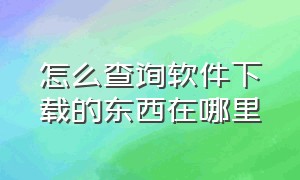 怎么查询软件下载的东西在哪里